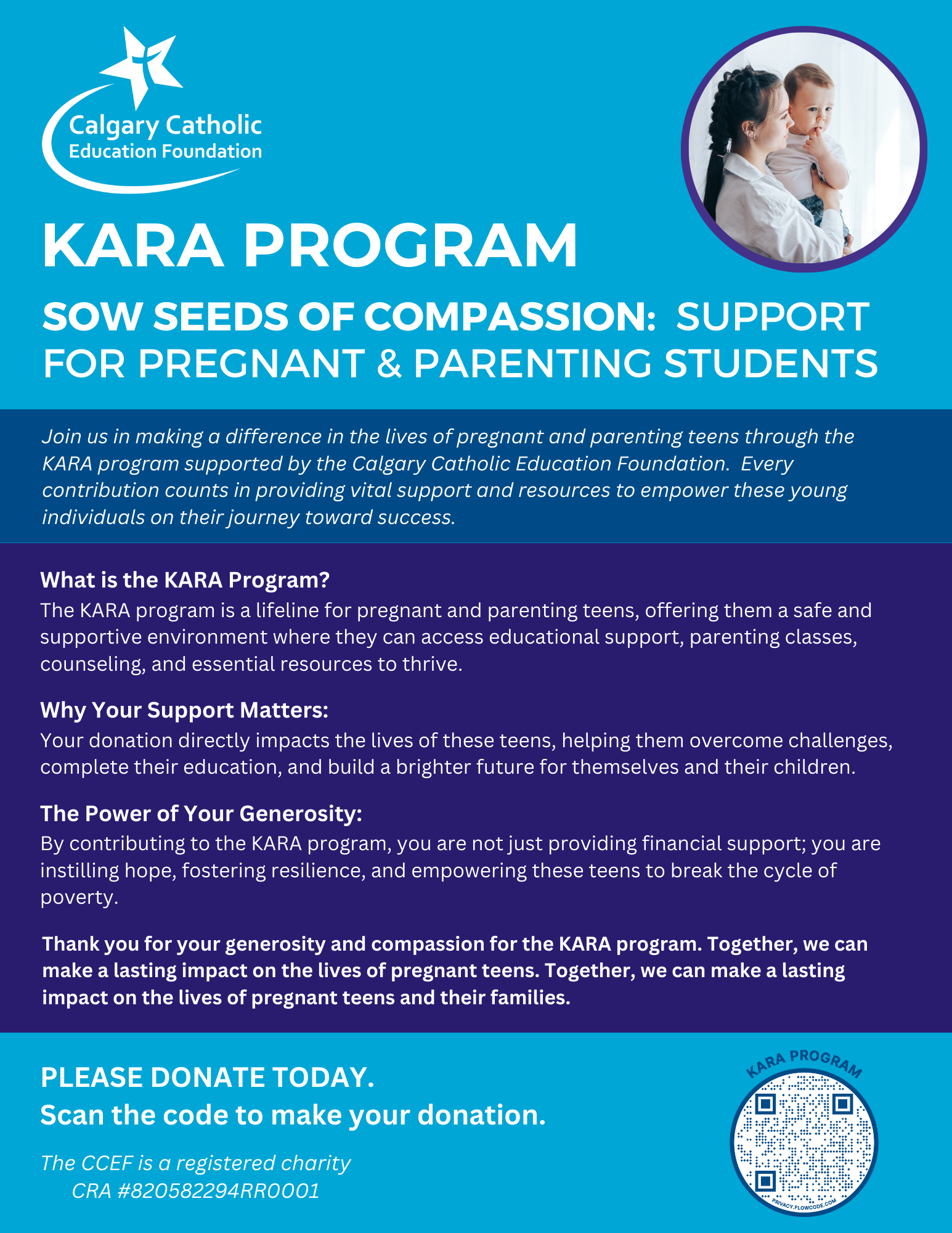 Calgary Catholic Education Foundation

KARA PROGRAM

SOW SEEDS OF COMPASSION: SUPPORT FOR PREGNANT & PARENTING STUDENTS

Join us in making a difference in the lives of pregnant and parenting teens through the KARA program supported by the Calgary Catholic Education Foundation. Every contribution counts in providing vital support and resources to empower these young individuals on their journey toward success.

What is the KARA Program?
The KARA program is a lifeline for pregnant and parenting teens, offering them a safe and supportive environment where they can access educational support, parenting classes, counseling, and essential resources to thrive.

Why Your Support Matters:
Your donation directly impacts the lives of these teens, helping them overcome challenges, complete their education, and build a brighter future for themselves and their children.

The Power of Your Generosity:
By contributing to the KARA program, you are not just providing financial support; you are instilling hope, fostering resilience, and empowering these teens to break the cycle of poverty.

Thank you for your generosity and compassion for the KARA program. Together, we can make a lasting impact on the lives of pregnant teens. Together, we can make a lasting impact on the lives of pregnant teens and their families.

PLEASE DONATE TODAY.
Scan the code to make your donation.

The CCEF is a registered charity
CRA #820582294RR0001

KARA PROGRAM
PRIVACY.FLOWCODE.COM